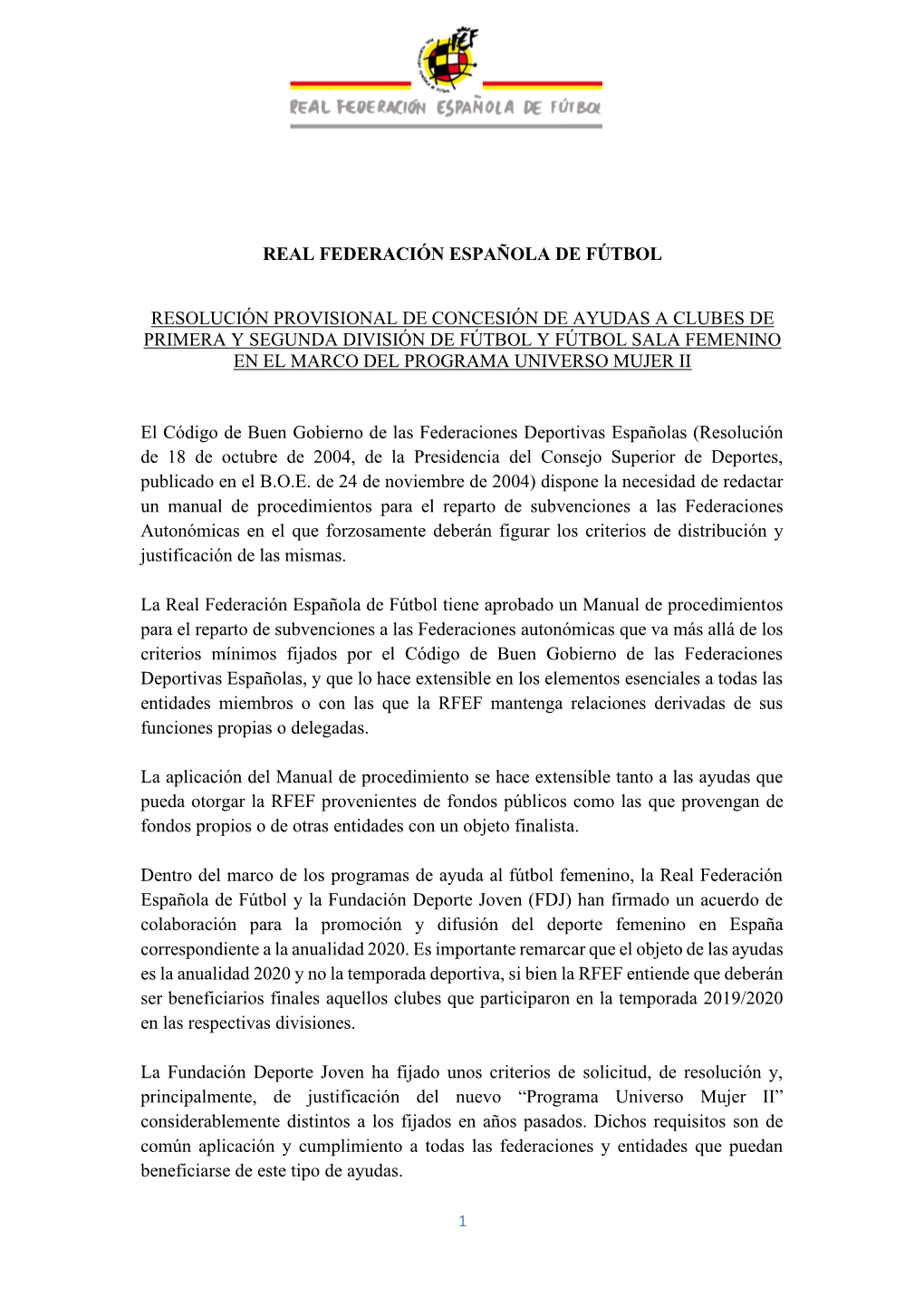 RFEF

REAL FEDERACIÓN ESPAÑOLA DE FÚTBOL

REAL FEDERACIÓN ESPAÑOLA DE FÚTBOL

RESOLUCIÓN PROVISIONAL DE CONCESIÓN DE AYUDAS A CLUBES DE PRIMERA Y SEGUNDA DIVISIÓN DE FÚTBOL Y FÚTBOL SALA FEMENINO EN EL MARCO DEL PROGRAMA UNIVERSO MUJER II

El Código de Buen Gobierno de las Federaciones Deportivas Españolas (Resolución de 18 de octubre de 2004, de la Presidencia del Consejo Superior de Deportes, publicado en el B.O.E. de 24 de noviembre de 2004) dispone la necesidad de redactar un manual de procedimientos para el reparto de subvenciones a las Federaciones Autonómicas en el que forzosamente deberán figurar los criterios de distribución y justificación de las mismas.

La Real Federación Española de Fútbol tiene aprobado un Manual de procedimientos para el reparto de subvenciones a las Federaciones autonómicas que va más allá de los criterios mínimos fijados por el Código de Buen Gobierno de las Federaciones Deportivas Españolas, y que lo hace extensible en los elementos esenciales a todas las entidades miembros o con las que la RFEF mantenga relaciones derivadas de sus funciones propias o delegadas.

La aplicación del Manual de procedimiento se hace extensible tanto a las ayudas que pueda otorgar la RFEF provenientes de fondos públicos como las que provengan de fondos propios o de otras entidades con un objeto finalista.

Dentro del marco de los programas de ayuda al fútbol femenino, la Real Federación Española de Fútbol y la Fundación Deporte Joven (FDJ) han firmado un acuerdo de colaboración para la promoción y difusión del deporte femenino en España correspondiente a la anualidad 2020. Es importante remarcar que el objeto de las ayudas es la anualidad 2020 y no la temporada deportiva, si bien la RFEF entiende que deberán ser beneficiarios finales aquellos clubes que participaron en la temporada 2019/2020 en las respectivas divisiones.

La Fundación Deporte Joven ha fijado unos criterios de solicitud, de resolución y, principalmente, de justificación del nuevo “Programa Universo Mujer II” considerablemente distintos a los fijados en años pasados. Dichos requisitos son de común aplicación y cumplimiento a todas las federaciones y entidades que puedan beneficiarse de este tipo de ayudas.

1